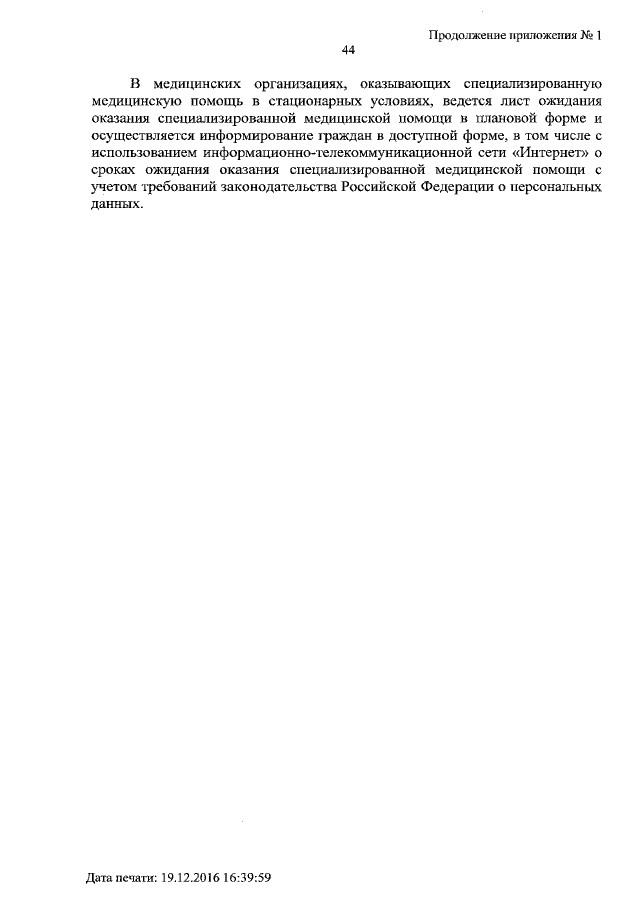 Продолжение приложения № 1

44

В медицинских организациях, оказывающих специализированную медицинскую помощь в стационарных условиях, ведется лист ожидания оказания специализированной медицинской помощи в плановой форме и осуществляется информирование граждан в доступной форме, в том числе с использованием информационно-телекоммуникационной сети «Интернет» о сроках ожидания оказания специализированной медицинской помощи с учетом требований законодательства Российской Федерации о персональных данных.

Дата печати: 19.12.2016 16:39:59